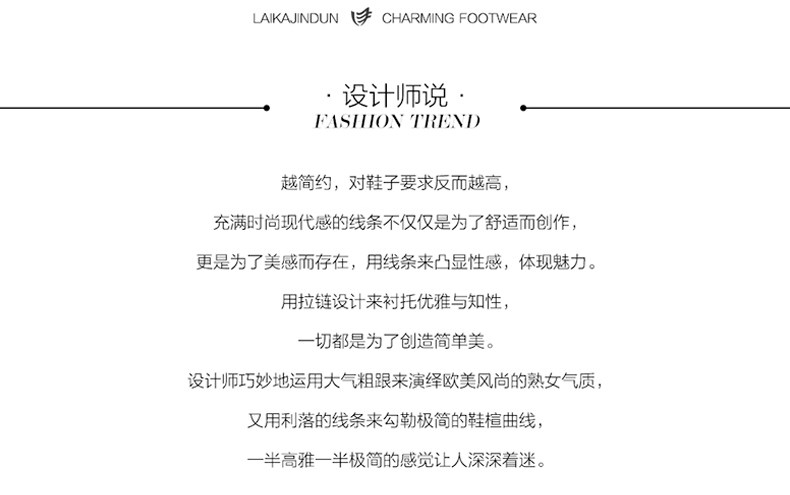 LAIKAJINDUN CHARMING FOOTWEAR

· 设计师说 ·
FASHION TREND

越简约，对鞋子要求反而越高，

充满时尚现代感的线条不仅仅是为了舒适而创作，

更是为了美感而存在，用线条来凸显性感，体现魅力。

用拉链设计来衬托优雅与知性，

一切都是为了创造简单美。

设计师巧妙地运用大气粗跟来演绎欧美风尚的熟女气质，

又用利落的线条来勾勒极简的鞋楦曲线，

一半高雅一半极简的感觉让人深深着迷。